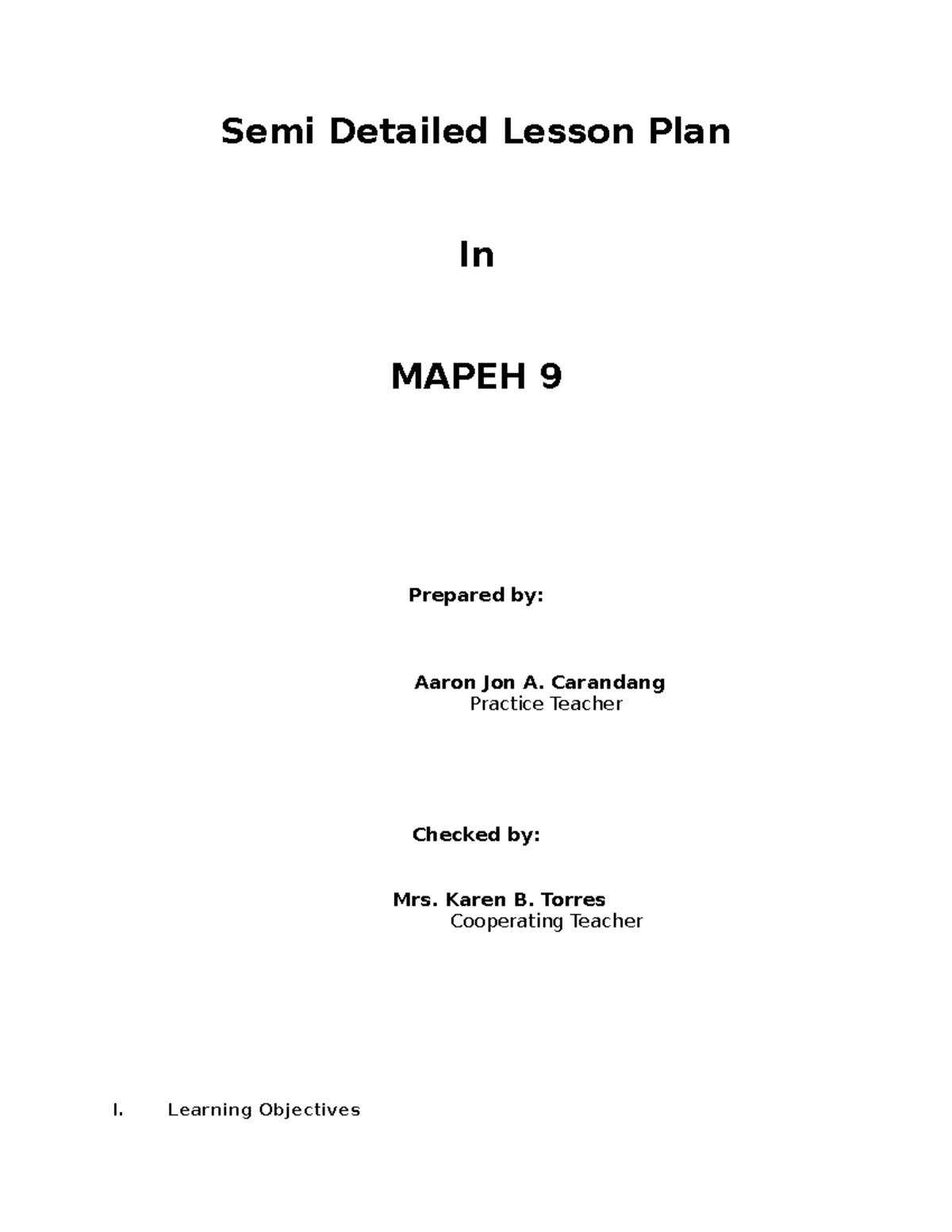 Semi Detailed Lesson Plan

In

MAPEH 9

Prepared by:

Aaron Jon A. Carandang
Practice Teacher

Checked by:

Mrs. Karen B. Torres
Cooperating Teacher

I. Learning Objectives